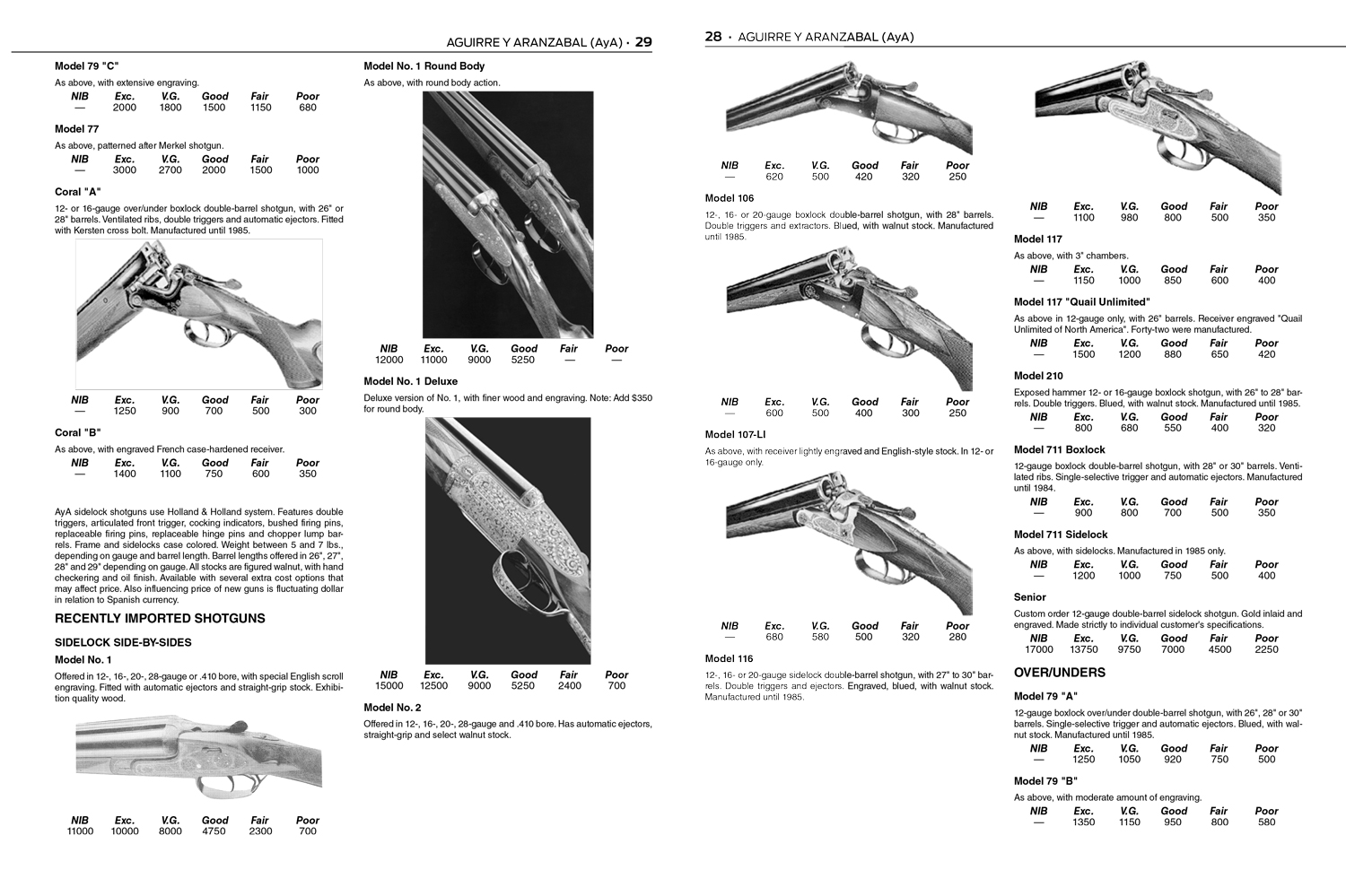 AGUIRRE Y ARANZABAL (AyA) · 29

Model 79 "C"

As above, with extensive engraving.

| NIB | Exc. | V.G. | Good | Fair | Poor |
|---|---|---|---|---|---|
| — | 2000 | 1800 | 1500 | 1150 | 680 |

Model 77

As above, patterned after Merkel shotgun.

| NIB | Exc. | V.G. | Good | Fair | Poor |
|---|---|---|---|---|---|
| — | 3000 | 2700 | 2000 | 1500 | 1000 |

Coral "A"

12- or 16-gauge over/under boxlock double-barrel shotgun, with 26" or 28" barrels. Ventilated ribs, double triggers and automatic ejectors. Fitted with Kersten cross bolt. Manufactured until 1985.

| NIB | Exc. | V.G. | Good | Fair | Poor |
|---|---|---|---|---|---|
| — | 1250 | 900 | 700 | 500 | 300 |

Coral "B"

As above, with engraved French case-hardened receiver.

| NIB | Exc. | V.G. | Good | Fair | Poor |
|---|---|---|---|---|---|
| — | 1400 | 1100 | 750 | 600 | 350 |

AyA sidelock shotguns use Holland & Holland system. Features double triggers, articulated front trigger, cocking indicators, bushed firing pins, replaceable firing pins, replaceable hinge pins and chopper lump barrels. Frame and sidelocks case colored. Weight between 5 and 7 lbs., depending on gauge and barrel length. Barrel lengths offered in 26", 27", 28" and 29" depending on gauge. All stocks are figured walnut, with hand checkering and oil finish. Available with several extra cost options that may affect price. Also influencing price of new guns is fluctuating dollar in relation to Spanish currency.

RECENTLY IMPORTED SHOTGUNS

SIDELOCK SIDE-BY-SIDES

Model No. 1

Offered in 12-, 16-, 20-, 28-gauge or .410 bore, with special English scroll engraving. Fitted with automatic ejectors and straight-grip stock. Exhibition quality wood.

| NIB | Exc. | V.G. | Good | Fair | Poor |
|---|---|---|---|---|---|
| 11000 | 10000 | 8000 | 4750 | 2300 | 700 |

Model No. 1 Round Body

As above, with round body action.

| NIB | Exc. | V.G. | Good | Fair | Poor |
|---|---|---|---|---|---|
| 12000 | 11000 | 9000 | 5250 | — | — |

Model No. 1 Deluxe

Deluxe version of No. 1, with finer wood and engraving. Note: Add $350 for round body.

| NIB | Exc. | V.G. | Good | Fair | Poor |
|---|---|---|---|---|---|
| 15000 | 12500 | 9000 | 5250 | 2400 | 700 |

Model No. 2

Offered in 12-, 16-, 20-, 28-gauge and .410 bore. Has automatic ejectors, straight-grip and select walnut stock.

28 · AGUIRRE Y ARANZABAL (AyA)

| NIB | Exc. | V.G. | Good | Fair | Poor |
|---|---|---|---|---|---|
| — | 620 | 500 | 420 | 320 | 250 |

Model 106

12-, 16- or 20-gauge boxlock double-barrel shotgun, with 28" barrels. Double triggers and extractors. Blued, with walnut stock. Manufactured until 1985.

| NIB | Exc. | V.G. | Good | Fair | Poor |
|---|---|---|---|---|---|
| — | 600 | 500 | 400 | 300 | 250 |

Model 107-LI

As above, with receiver lightly engraved and English-style stock. In 12- or 16-gauge only.

| NIB | Exc. | V.G. | Good | Fair | Poor |
|---|---|---|---|---|---|
| — | 680 | 580 | 500 | 320 | 280 |

Model 116

12-, 16- or 20-gauge sidelock double-barrel shotgun, with 27" to 30" barrels. Double triggers and ejectors. Engraved, blued, with walnut stock. Manufactured until 1985.

| NIB | Exc. | V.G. | Good | Fair | Poor |
|---|---|---|---|---|---|
| — | 1100 | 980 | 800 | 500 | 350 |

Model 117

As above, with 3" chambers.

| NIB | Exc. | V.G. | Good | Fair | Poor |
|---|---|---|---|---|---|
| — | 1150 | 1000 | 850 | 600 | 400 |

Model 117 "Quail Unlimited"

As above in 12-gauge only, with 26" barrels. Receiver engraved "Quail Unlimited of North America". Forty-two were manufactured.

| NIB | Exc. | V.G. | Good | Fair | Poor |
|---|---|---|---|---|---|
| — | 1500 | 1200 | 880 | 650 | 420 |

Model 210

Exposed hammer 12- or 16-gauge boxlock shotgun, with 26" to 28" barrels. Double triggers. Blued, with walnut stock. Manufactured until 1985.

| NIB | Exc. | V.G. | Good | Fair | Poor |
|---|---|---|---|---|---|
| — | 800 | 680 | 550 | 400 | 320 |

Model 711 Boxlock

12-gauge boxlock double-barrel shotgun, with 28" or 30" barrels. Ventilated ribs. Single-selective trigger and automatic ejectors. Manufactured until 1984.

| NIB | Exc. | V.G. | Good | Fair | Poor |
|---|---|---|---|---|---|
| — | 900 | 800 | 700 | 500 | 350 |

Model 711 Sidelock

As above, with sidelocks. Manufactured in 1985 only.

| NIB | Exc. | V.G. | Good | Fair | Poor |
|---|---|---|---|---|---|
| — | 1200 | 1000 | 750 | 500 | 400 |

Senior

Custom order 12-gauge double-barrel sidelock shotgun. Gold inlaid and engraved. Made strictly to individual customer's specifications.

| NIB | Exc. | V.G. | Good | Fair | Poor |
|---|---|---|---|---|---|
| 17000 | 13750 | 9750 | 7000 | 4500 | 2250 |

OVER/UNDERS

Model 79 "A"

12-gauge boxlock over/under double-barrel shotgun, with 26", 28" or 30" barrels. Single-selective trigger and automatic ejectors. Blued, with walnut stock. Manufactured until 1985.

| NIB | Exc. | V.G. | Good | Fair | Poor |
|---|---|---|---|---|---|
| — | 1250 | 1050 | 920 | 750 | 500 |

Model 79 "B"

As above, with moderate amount of engraving.

| NIB | Exc. | V.G. | Good | Fair | Poor |
|---|---|---|---|---|---|
| — | 1350 | 1150 | 950 | 800 | 580 |